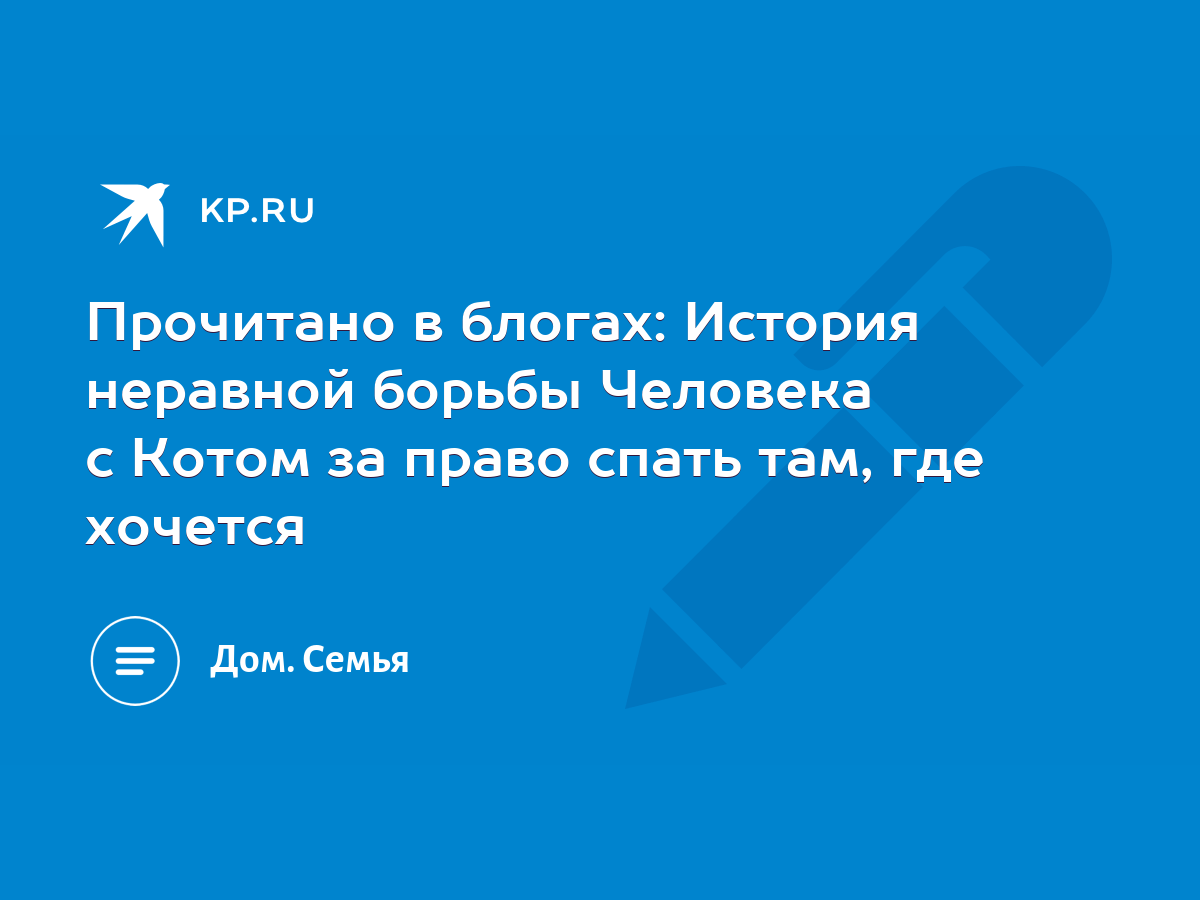 KP.RU

Прочитано в блогах: История неравной борьбы Человека с Котом за право спать там, где хочется

Дом. Семья